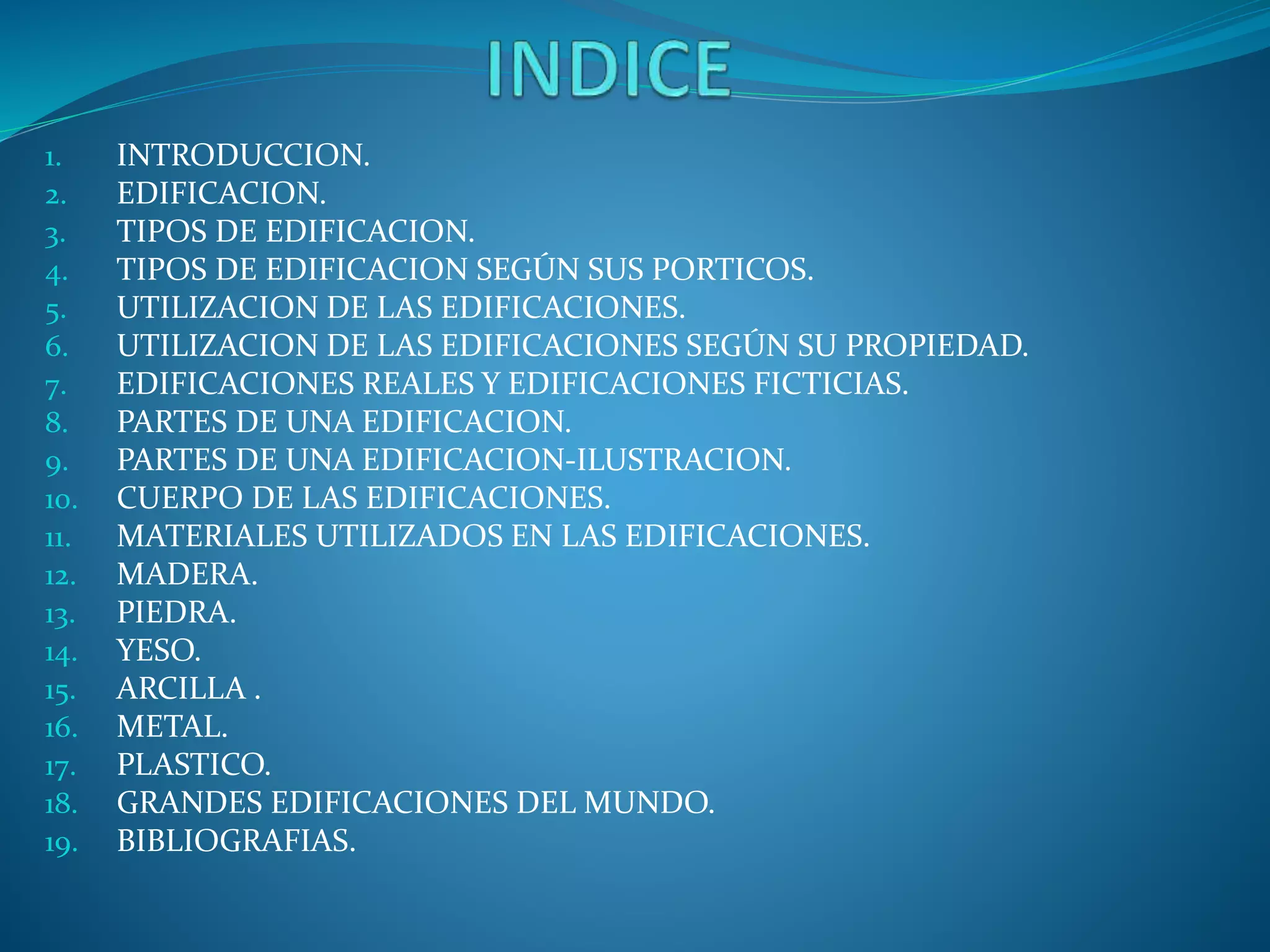 INDICE

1. INTRODUCCION.
2. EDIFICACION.
3. TIPOS DE EDIFICACION.
4. TIPOS DE EDIFICACION SEGÚN SUS PORTICOS.
5. UTILIZACION DE LAS EDIFICACIONES.
6. UTILIZACION DE LAS EDIFICACIONES SEGÚN SU PROPIEDAD.
7. EDIFICACIONES REALES Y EDIFICACIONES FICTICIAS.
8. PARTES DE UNA EDIFICACION.
9. PARTES DE UNA EDIFICACION-ILUSTRACION.
10. CUERPO DE LAS EDIFICACIONES.
11. MATERIALES UTILIZADOS EN LAS EDIFICACIONES.
12. MADERA.
13. PIEDRA.
14. YESO.
15. ARCILLA .
16. METAL.
17. PLASTICO.
18. GRANDES EDIFICACIONES DEL MUNDO.
19. BIBLIOGRAFIAS.